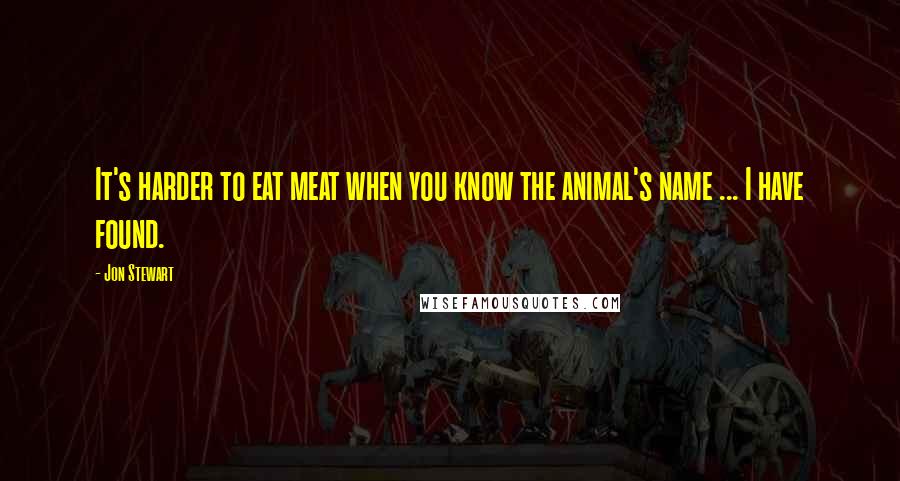 It's harder to eat meat when you know the animal's name ... I have found.

- Jon Stewart

WISEFAMOUSQUOTES.COM